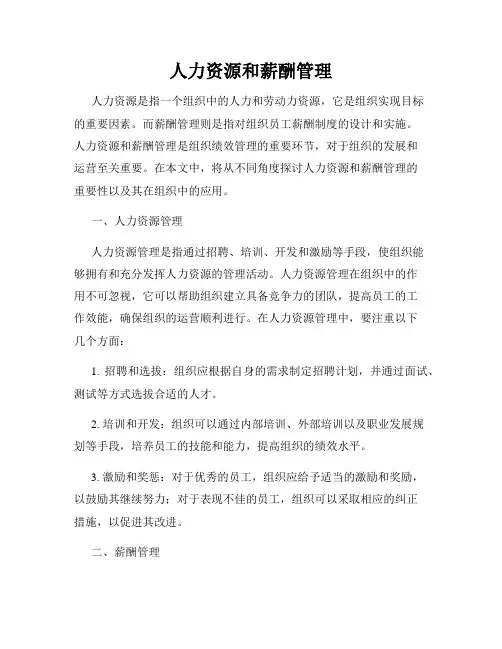 人力资源和薪酬管理

人力资源是指一个组织中的人力和劳动力资源，它是组织实现目标的重要因素。而薪酬管理则是指对组织员工薪酬制度的设计和实施。人力资源和薪酬管理是组织绩效管理的重要环节，对于组织的发展和运营至关重要。在本文中，将从不同角度探讨人力资源和薪酬管理的重要性以及其在组织中的应用。

一、人力资源管理

人力资源管理是指通过招聘、培训、开发和激励等手段，使组织能够拥有和充分发挥人力资源的管理活动。人力资源管理在组织中的作用不可忽视，它可以帮助组织建立具备竞争力的团队，提高员工的工作效能，确保组织的运营顺利进行。在人力资源管理中，要注重以下几个方面：

1. 招聘和选拔：组织应根据自身的需求制定招聘计划，并通过面试、测试等方式选拔合适的人才。

2. 培训和开发：组织可以通过内部培训、外部培训以及职业发展规划等手段，培养员工的技能和能力，提高组织的绩效水平。

3. 激励和奖惩：对于优秀的员工，组织应给予适当的激励和奖励，以鼓励其继续努力；对于表现不佳的员工，组织可以采取相应的纠正措施，以促进其改进。

二、薪酬管理